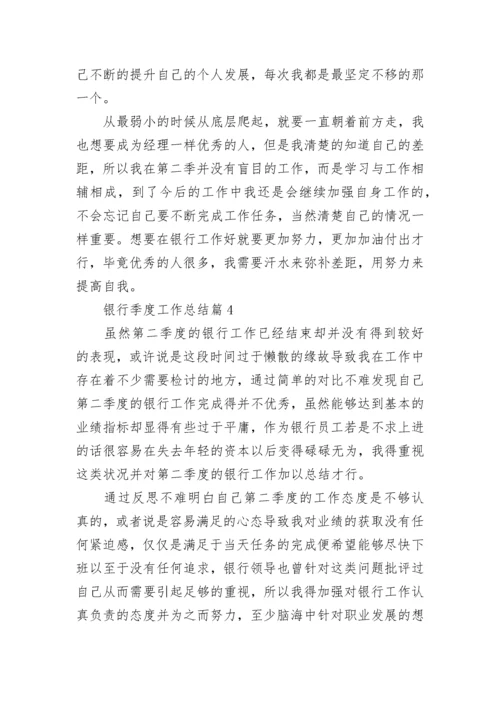 己不断的提升自己的个人发展，每次我都是最坚定不移的那一个。

从最弱小的时候从底层爬起，就要一直朝着前方走，我也想要成为经理一样优秀的人，但是我清楚的知道自己的差距，所以我在第二季并没有盲目的工作，而是学习与工作相辅相成，到了今后的工作中我还是会继续加强自身工作的，不会忘记自己要不断完成工作任务，当然清楚自己的情况一样重要。想要在银行工作好就要更加努力，更加加油付出才行，毕竟优秀的人很多，我需要汗水来弥补差距，用努力来提高自我。

银行季度工作总结篇 4

虽然第二季度的银行工作已经结束却并没有得到较好的表现，或许说是这段时间过于懒散的缘故导致我在工作中存在着不少需要检讨的地方，通过简单的对比不难发现自己第二季度的银行工作完成得并不优秀，虽然能够达到基本的业绩指标却显得有些过于平庸，作为银行员工若是不求上进的话很容易在失去年轻的资本以后变得碌碌无为，我得重视这类状况并对第二季度的银行工作加以总结才行。

通过反思不难明白自己第二季度的工作态度是不够认真的，或者说是容易满足的心态导致我对业绩的获取没有任何紧迫感，仅仅是满足于当天任务的完成便希望能够尽快下班以至于没有任何追求，银行领导也曾针对这类问题批评过自己从而需要引起足够的重视，所以我得加强对银行工作认真负责的态度并为之而努力，至少脑海中针对职业发展的想